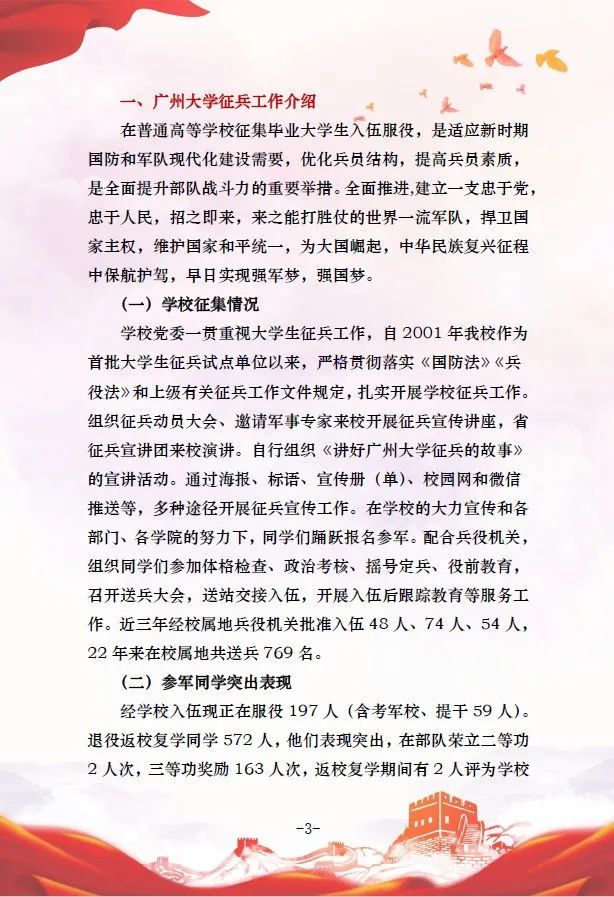 一、广州大学征兵工作介绍

在普通高等学校征集毕业大学生入伍服役，是适应新时期国防和军队现代化建设需要，优化兵员结构，提高兵员素质，是全面提升部队战斗力的重要举措。全面推进,建立一支忠于党，忠于人民，招之即来，来之能打胜仗的世界一流军队，捍卫国家主权，维护国家和平统一，为大国崛起，中华民族复兴征程中保航护驾，早日实现强军梦，强国梦。

（一）学校征集情况

学校党委一贯重视大学生征兵工作，自 2001 年我校作为首批大学生征兵试点单位以来，严格贯彻落实《国防法》《兵役法》和上级有关征兵工作文件规定，扎实开展学校征兵工作。组织征兵动员大会、邀请军事专家来校开展征兵宣传讲座，省征兵宣讲团来校演讲。自行组织《讲好广州大学征兵的故事》的宣讲活动。通过海报、标语、宣传册（单）、校园网和微信推送等，多种途径开展征兵宣传工作。在学校的大力宣传和各部门、各学院的努力下，同学们踊跃报名参军。配合兵役机关，组织同学们参加体格检查、政治考核、摇号定兵、役前教育，召开送兵大会，送站交接入伍，开展入伍后跟踪教育等服务工作。近三年经校属地兵役机关批准入伍 48 人、74 人、54 人，22 年来在校属地共送兵 769 名。

（二）参军同学突出表现

经学校入伍现正在服役 197 人（含考军校、提干 59 人）。退役返校复学同学 572 人，他们表现突出，在部队荣立二等功 2 人次，三等功奖励 163 人次，返校复学期间有 2 人评为学校

-3-